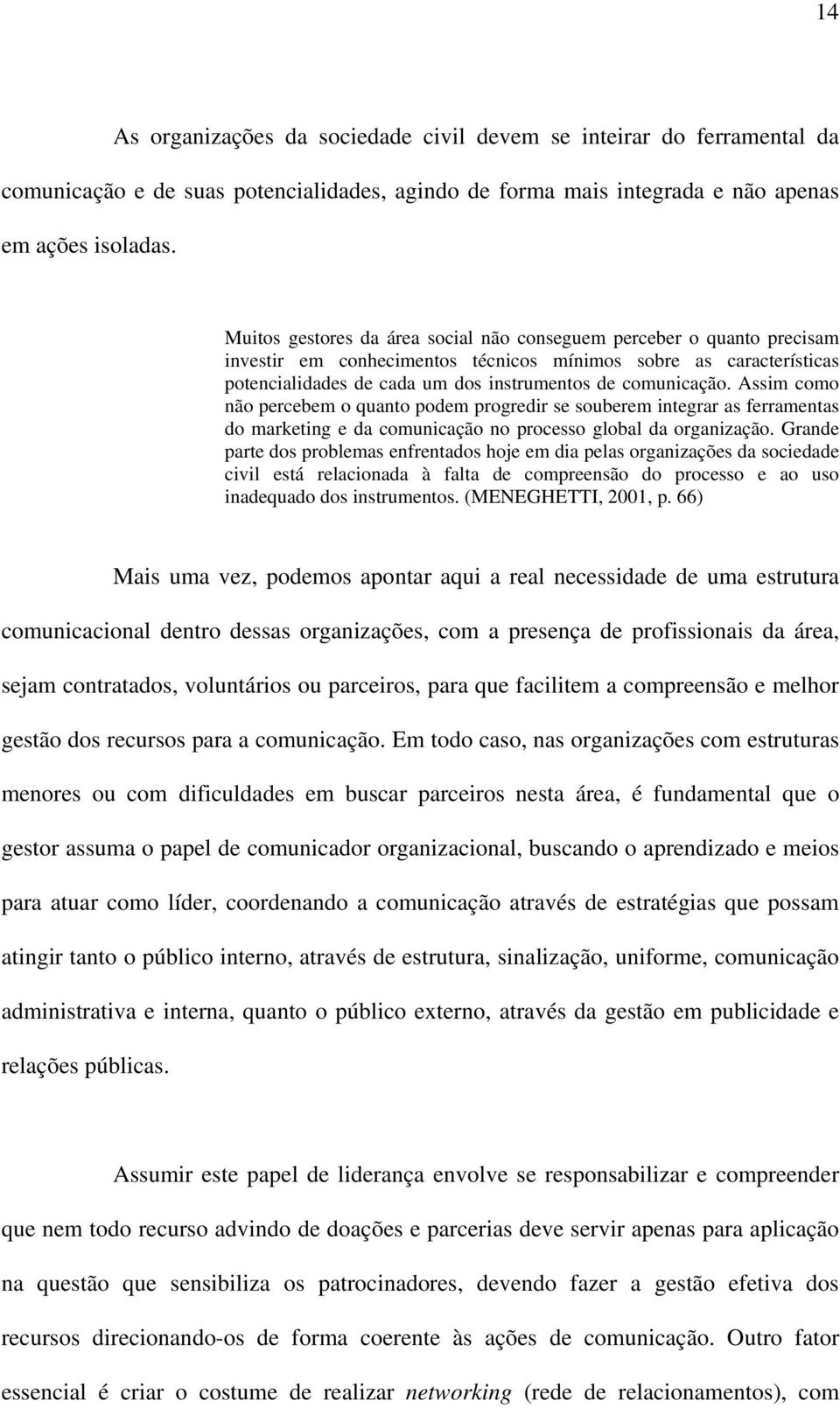 14

As organizações da sociedade civil devem se inteirar do ferramental da comunicação e de suas potencialidades, agindo de forma mais integrada e não apenas em ações isoladas.

Muitos gestores da área social não conseguem perceber o quanto precisam investir em conhecimentos técnicos mínimos sobre as características potencialidades de cada um dos instrumentos de comunicação. Assim como não percebem o quanto podem progredir se souberem integrar as ferramentas do marketing e da comunicação no processo global da organização. Grande parte dos problemas enfrentados hoje em dia pelas organizações da sociedade civil está relacionada à falta de compreensão do processo e ao uso inadequado dos instrumentos. (MENEGHETTI, 2001, p. 66)

Mais uma vez, podemos apontar aqui a real necessidade de uma estrutura comunicacional dentro dessas organizações, com a presença de profissionais da área, sejam contratados, voluntários ou parceiros, para que facilitem a compreensão e melhor gestão dos recursos para a comunicação. Em todo caso, nas organizações com estruturas menores ou com dificuldades em buscar parceiros nesta área, é fundamental que o gestor assuma o papel de comunicador organizacional, buscando o aprendizado e meios para atuar como líder, coordenando a comunicação através de estratégias que possam atingir tanto o público interno, através de estrutura, sinalização, uniforme, comunicação administrativa e interna, quanto o público externo, através da gestão em publicidade e relações públicas.

Assumir este papel de liderança envolve se responsabilizar e compreender que nem todo recurso advindo de doações e parcerias deve servir apenas para aplicação na questão que sensibiliza os patrocinadores, devendo fazer a gestão efetiva dos recursos direcionando-os de forma coerente às ações de comunicação. Outro fator essencial é criar o costume de realizar networking (rede de relacionamentos), com